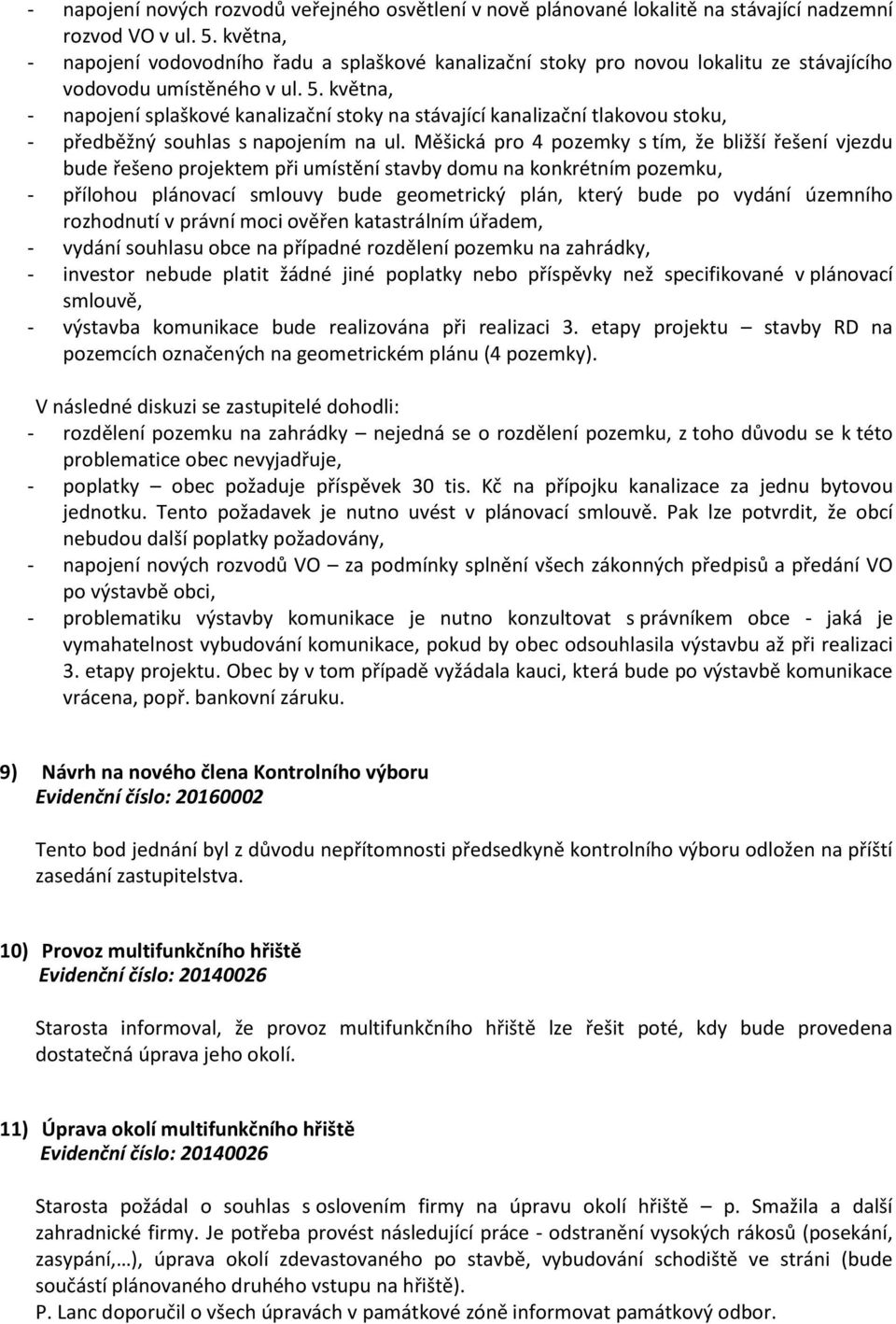 - napojení nových rozvodů veřejného osvětlení v nově plánované lokalitě na stávající nadzemní rozvod VO v ul. 5. května,
- napojení vodovodního řadu a splaškové kanalizační stoky pro novou lokalitu ze stávajícího vodovodu umístěného v ul. 5. května,
- napojení splaškové kanalizační stoky na stávající kanalizační tlakovou stoku,
- předběžný souhlas s napojením na ul. Měšická pro 4 pozemky s tím, že bližší řešení vjezdu bude řešeno projektem při umístění stavby domu na konkrétním pozemku,
- přílohou plánovací smlouvy bude geometrický plán, který bude po vydání územního rozhodnutí v právní moci ověřen katastrálním úřadem,
- vydání souhlasu obce na případné rozdělení pozemku na zahrádky,
- investor nebude platit žádné jiné poplatky nebo příspěvky než specifikované v plánovací smlouvě,
- výstavba komunikace bude realizována při realizaci 3. etapy projektu – stavby RD na pozemcích označených na geometrickém plánu (4 pozemky).

V následné diskuzi se zastupitelé dohodli:
- rozdělení pozemku na zahrádky – nejedná se o rozdělení pozemku, z toho důvodu se k této problematice obec nevyjadřuje,
- poplatky – obec požaduje příspěvek 30 tis. Kč na přípojku kanalizace za jednu bytovou jednotku. Tento požadavek je nutno uvést v plánovací smlouvě. Pak lze potvrdit, že obcí nebudou další poplatky požadovány,
- napojení nových rozvodů VO – za podmínky splnění všech zákonných předpisů a předání VO po výstavbě obci,
- problematiku výstavby komunikace je nutno konzultovat s právníkem obce - jaká je vymahatelnost vybudování komunikace, pokud by obec odsouhlasila výstavbu až při realizaci 3. etapy projektu. Obec by v tom případě vyžádala kauci, která bude po výstavbě komunikace vrácena, popř. bankovní záruku.

9) Návrh na nového člena Kontrolního výboru
Evidenční číslo: 20160002

Tento bod jednání byl z důvodu nepřítomnosti předsedkyně kontrolního výboru odložen na příští zasedání zastupitelstva.

10) Provoz multifunkčního hřiště
Evidenční číslo: 20140026

Starosta informoval, že provoz multifunkčního hřiště lze řešit poté, kdy bude provedena dostatečná úprava jeho okolí.

11) Úprava okolí multifunkčního hřiště
Evidenční číslo: 20140026

Starosta požádal o souhlas s oslovením firmy na úpravu okolí hřiště – p. Smažila a další zahradnické firmy. Je potřeba provést následující práce - odstranění vysokých rákosů (posekání, zasypání,…), úprava okolí zdevastovaného po stavbě, vybudování schodiště ve stráni (bude součástí plánovaného druhého vstupu na hřiště).
P. Lanc doporučil o všech úpravách v památkové zóně informovat památkový odbor.